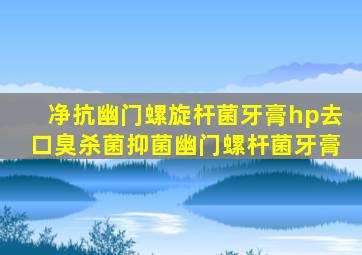 净抗幽门螺旋杆菌牙膏hp去口臭杀菌抑菌幽门螺杆菌牙膏